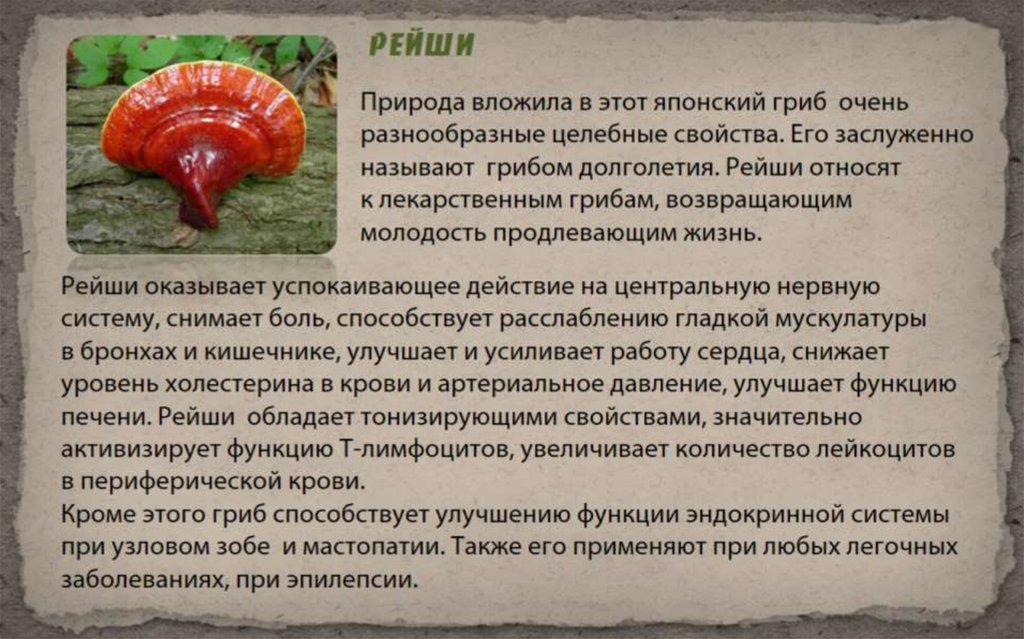 РЕЙШИ

Природа вложила в этот японский гриб очень разнообразные целебные свойства. Его заслуженно называют грибом долголетия. Рейши относят к лекарственным грибам, возвращающим молодость продлевающим жизнь.

Рейши оказывает успокаивающее действие на центральную нервную систему, снимает боль, способствует расслаблению гладкой мускулатуры в бронхах и кишечнике, улучшает и усиливает работу сердца, снижает уровень холестерина в крови и артериальное давление, улучшает функцию печени. Рейши обладает тонизирующими свойствами, значительно активизирует функцию Т-лимфоцитов, увеличивает количество лейкоцитов в периферической крови.

Кроме этого гриб способствует улучшению функции эндокринной системы при узловом зобе и мастопатии. Также его применяют при любых легочных заболеваниях, при эпилепсии.